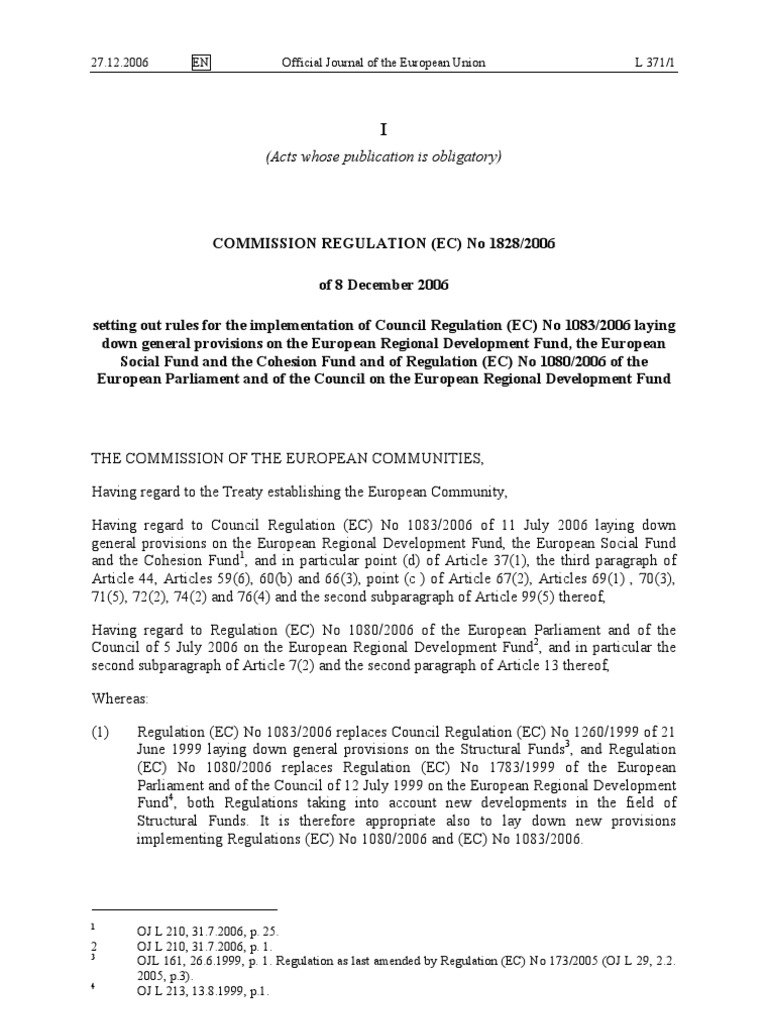 27.12.2006 EN Official Journal of the European Union L 371/1

I

(Acts whose publication is obligatory)

COMMISSION REGULATION (EC) No 1828/2006

of 8 December 2006

setting out rules for the implementation of Council Regulation (EC) No 1083/2006 laying down general provisions on the European Regional Development Fund, the European Social Fund and the Cohesion Fund and of Regulation (EC) No 1080/2006 of the European Parliament and of the Council on the European Regional Development Fund

THE COMMISSION OF THE EUROPEAN COMMUNITIES,

Having regard to the Treaty establishing the European Community,

Having regard to Council Regulation (EC) No 1083/2006 of 11 July 2006 laying down general provisions on the European Regional Development Fund, the European Social Fund and the Cohesion Fund$^1$, and in particular point (d) of Article 37(1), the third paragraph of Article 44, Articles 59(6), 60(b) and 66(3), point (c ) of Article 67(2), Articles 69(1) , 70(3), 71(5), 72(2), 74(2) and 76(4) and the second subparagraph of Article 99(5) thereof,

Having regard to Regulation (EC) No 1080/2006 of the European Parliament and of the Council of 5 July 2006 on the European Regional Development Fund$^2$, and in particular the second subparagraph of Article 7(2) and the second paragraph of Article 13 thereof,

Whereas:

(1) Regulation (EC) No 1083/2006 replaces Council Regulation (EC) No 1260/1999 of 21 June 1999 laying down general provisions on the Structural Funds$^3$, and Regulation (EC) No 1080/2006 replaces Regulation (EC) No 1783/1999 of the European Parliament and of the Council of 12 July 1999 on the European Regional Development Fund$^4$, both Regulations taking into account new developments in the field of Structural Funds. It is therefore appropriate also to lay down new provisions implementing Regulations (EC) No 1080/2006 and (EC) No 1083/2006.

1 OJ L 210, 31.7.2006, p. 25.
2 OJ L 210, 31.7.2006, p. 1.
3 OJL 161, 26.6.1999, p. 1. Regulation as last amended by Regulation (EC) No 173/2005 (OJ L 29, 2.2.2005, p.3).
4 OJ L 213, 13.8.1999, p.1.